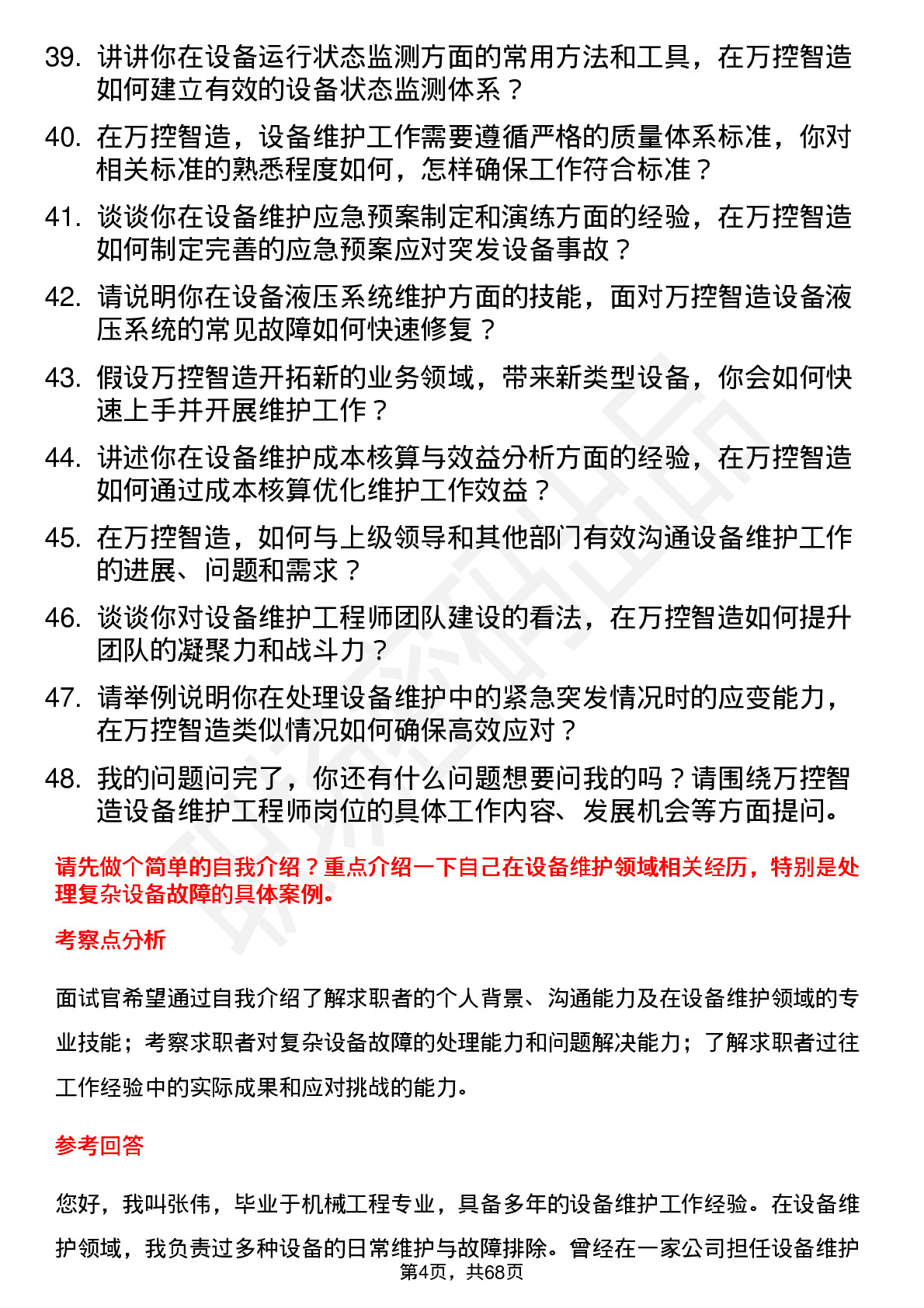 39. 讲讲你在设备运行状态监测方面的常用方法和工具，在万控智造如何建立有效的设备状态监测体系？

40. 在万控智造，设备维护工作需要遵循严格的质量体系标准，你对相关标准的熟悉程度如何，怎样确保工作符合标准？

41. 谈谈你在设备维护应急预案制定和演练方面的经验，在万控智造如何制定完善的应急预案应对突发设备事故？

42. 请说明你在设备液压系统维护方面的技能，面对万控智造设备液压系统的常见故障如何快速修复？

43. 假设万控智造开拓新的业务领域，带来新类型设备，你会如何快速上手并开展维护工作？

44. 讲述你在设备维护成本核算与效益分析方面的经验，在万控智造如何通过成本核算优化维护工作效益？

45. 在万控智造，如何与上级领导和其他部门有效沟通设备维护工作的进展、问题和需求？

46. 谈谈你对设备维护工程师团队建设的看法，在万控智造如何提升团队的凝聚力和战斗力？

47. 请举例说明你在处理设备维护中的紧急突发情况时的应变能力，在万控智造类似情况如何确保高效应对？

48. 我的问题问完了，你还有什么问题想要问我的吗？请围绕万控智造设备维护工程师岗位的具体工作内容、发展机会等方面提问。

请先做个简单的自我介绍？重点介绍一下自己在设备维护领域相关经历，特别是处理复杂设备故障的具体案例。

考察点分析

面试官希望通过自我介绍了解求职者的个人背景、沟通能力及在设备维护领域的专业技能；考察求职者对复杂设备故障的处理能力和问题解决能力；了解求职者过往工作经验中的实际成果和应对挑战的能力。

参考回答

您好，我叫张伟，毕业于机械工程专业，具备多年的设备维护工作经验。在设备维护领域，我负责过多种设备的日常维护与故障排除。曾经在一家公司担任设备维护

第4页，共68页